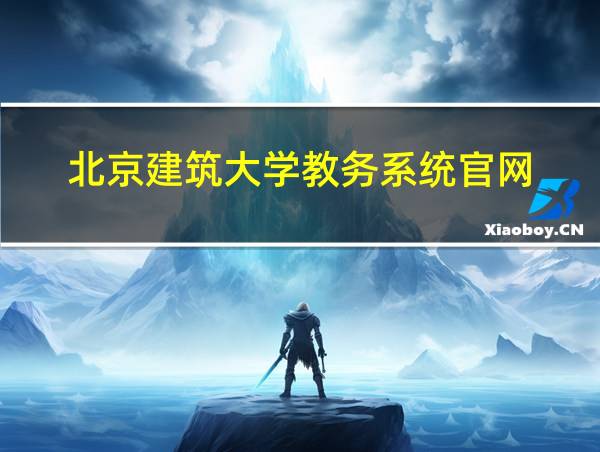 北京建筑大学教务系统官网

Xiaoboy.CN